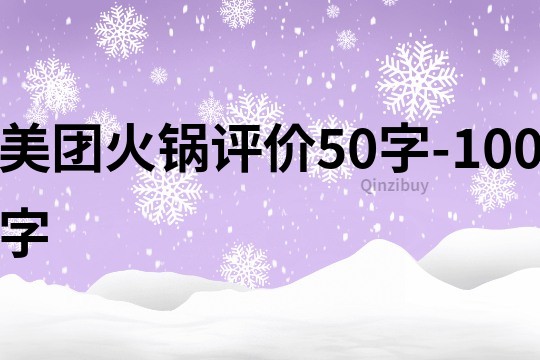 美团火锅评价50字-100字

Qinzibuy